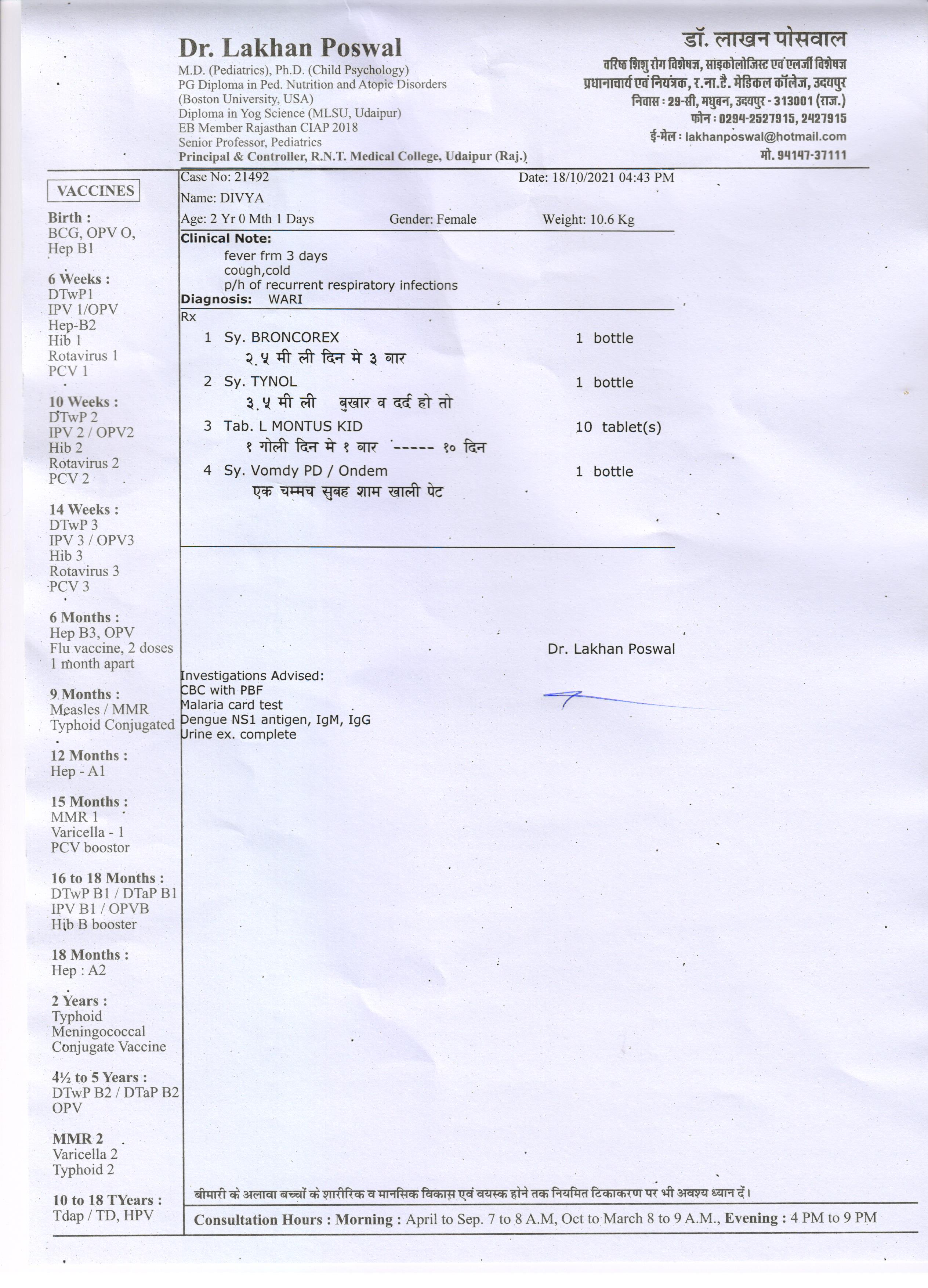 Dr. Lakhan Poswal
M.D. (Pediatrics), Ph.D. (Child Psychology)
PG Diploma in Ped. Nutrition and Atopic Disorders
(Boston University, USA)
Diploma in Yog Science (MLSU, Udaipur)
EB Member Rajasthan CIAP 2018
Senior Professor, Pediatrics
Principal & Controller, R.N.T. Medical College, Udaipur (Raj.)

डॉ. लाखन पोसवाल
वरिष्ठ शिशु रोग विशेषज्ञ, साइकोलोजिस्ट एवं एलर्जी विशेषज्ञ
प्रधानाचार्य एवं नियंत्रक, र.ना.टै. मेडिकल कॉलेज, उदयपुर
निवास : 29-सी, मधुवन, उदयपुर - 313001 (राज.)
फोन : 0294-2527915, 2427915
ई-मेल : lakhanposwal@hotmail.com
मो. 94147-37111

VACCINES
Birth :
BCG, OPV O, Hep B1

6 Weeks :
DTwP1
IPV 1/OPV
Hep-B2
Hib 1
Rotavirus 1
PCV 1

10 Weeks :
DTwP 2
IPV 2 / OPV2
Hib 2
Rotavirus 2
PCV 2

14 Weeks :
DTwP 3
IPV 3 / OPV3
Hib 3
Rotavirus 3
PCV 3

6 Months :
Hep B3, OPV
Flu vaccine, 2 doses 1 month apart

9 Months :
Measles / MMR
Typhoid Conjugated

12 Months :
Hep - A1

15 Months :
MMR 1
Varicella - 1
PCV boostor

16 to 18 Months :
DTwP B1 / DTaP B1
IPV B1 / OPVB
Hib B booster

18 Months :
Hep : A2

2 Years :
Typhoid
Meningococcal Conjugate Vaccine

4½ to 5 Years :
DTwP B2 / DTaP B2
OPV

MMR 2
Varicella 2
Typhoid 2

10 to 18 TYears :
Tdap / TD, HPV

Case No: 21492 Date: 18/10/2021 04:43 PM
Name: DIVYA
Age: 2 Yr 0 Mth 1 Days Gender: Female Weight: 10.6 Kg
Clinical Note:
fever frm 3 days
cough,cold
p/h of recurrent respiratory infections
Diagnosis: WARI
Rx
1 Sy. BRONCOREX 1 bottle
२.५ मी ली दिन मे ३ बार
2 Sy. TYNOL 1 bottle
३.५ मी ली बुखार व दर्द हो तो
3 Tab. L MONTUS KID 10 tablet(s)
१ गोली दिन मे १ बार ----- १० दिन
4 Sy. Vomdy PD / Ondem 1 bottle
एक चम्मच सुबह शाम खाली पेट

Dr. Lakhan Poswal

Investigations Advised:
CBC with PBF
Malaria card test
Dengue NS1 antigen, IgM, IgG
Urine ex. complete

बीमारी के अलावा बच्चों के शारीरिक व मानसिक विकास एवं वयस्क होने तक नियमित टिकाकरण पर भी अवश्य ध्यान दें।
Consultation Hours : Morning : April to Sep. 7 to 8 A.M, Oct to March 8 to 9 A.M., Evening : 4 PM to 9 PM